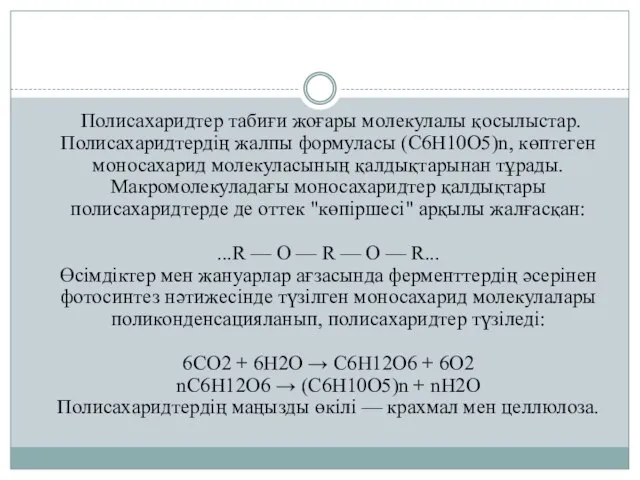 Полисахаридтер табиғи жоғары молекулалы қосылыстар. Полисахаридтердің жалпы формуласы (C6H10O5)n, көптеген моносахарид молекуласының қалдықтарынан тұрады. Макромолекуладағы моносахаридтер қалдықтары полисахаридтерде де оттек "көпіршесі" арқылы жалғасқан:

...R — O — R — O — R...
Өсімдіктер мен жануарлар ағзасында ферменттердің әсерінен фотосинтез нәтижесінде түзілген моносахарид молекулалары поликонденсацияланып, полисахаридтер түзіледі:

6CO2 + 6H2O → C6H12O6 + 6O2
nC6H12O6 → (C6H10O5)n + nH2O
Полисахаридтердің маңызды өкілі — крахмал мен целлюлоза.